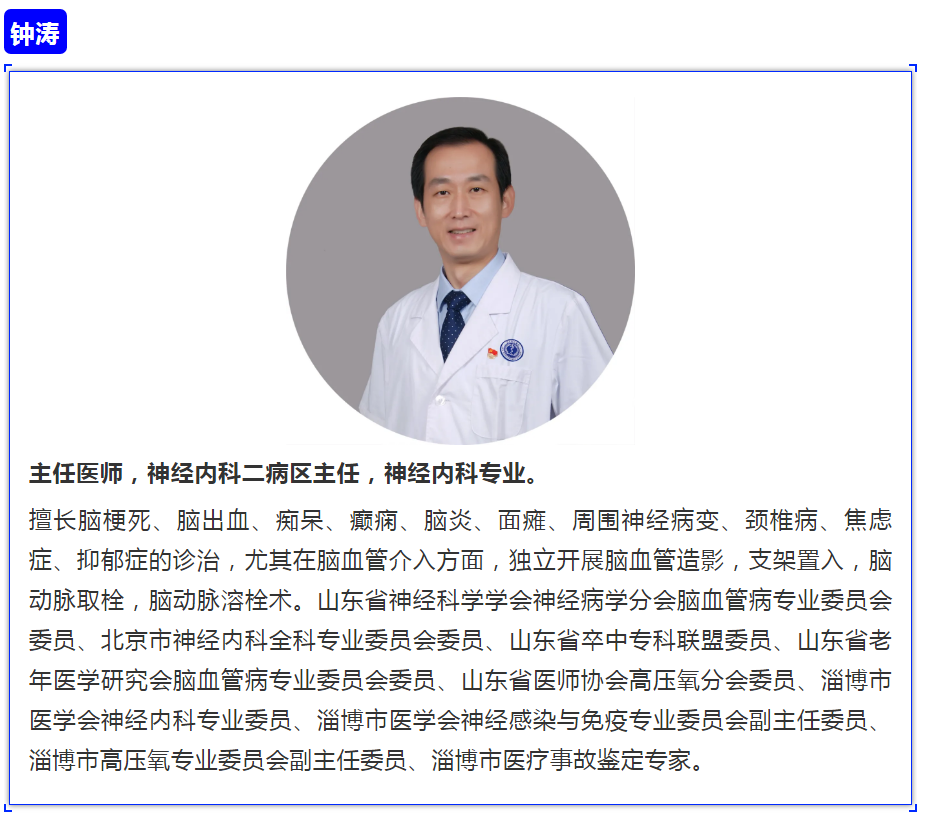 钟涛

主任医师，神经内科二病区主任，神经内科专业。

擅长脑梗死、脑出血、痴呆、癫痫、脑炎、面瘫、周围神经病变、颈椎病、焦虑症、抑郁症的诊治，尤其在脑血管介入方面，独立开展脑血管造影，支架置入，脑动脉取栓，脑动脉溶栓术。山东省神经科学学会神经病学分会脑血管病专业委员会委员、北京市神经内科全科专业委员会委员、山东省卒中专科联盟委员、山东省老年医学研究会脑血管病专业委员会委员、山东省医师协会高压氧分会委员、淄博市医学会神经内科专业委员、淄博市医学会神经感染与免疫专业委员会副主任委员、淄博市高压氧专业委员会副主任委员、淄博市医疗事故鉴定专家。